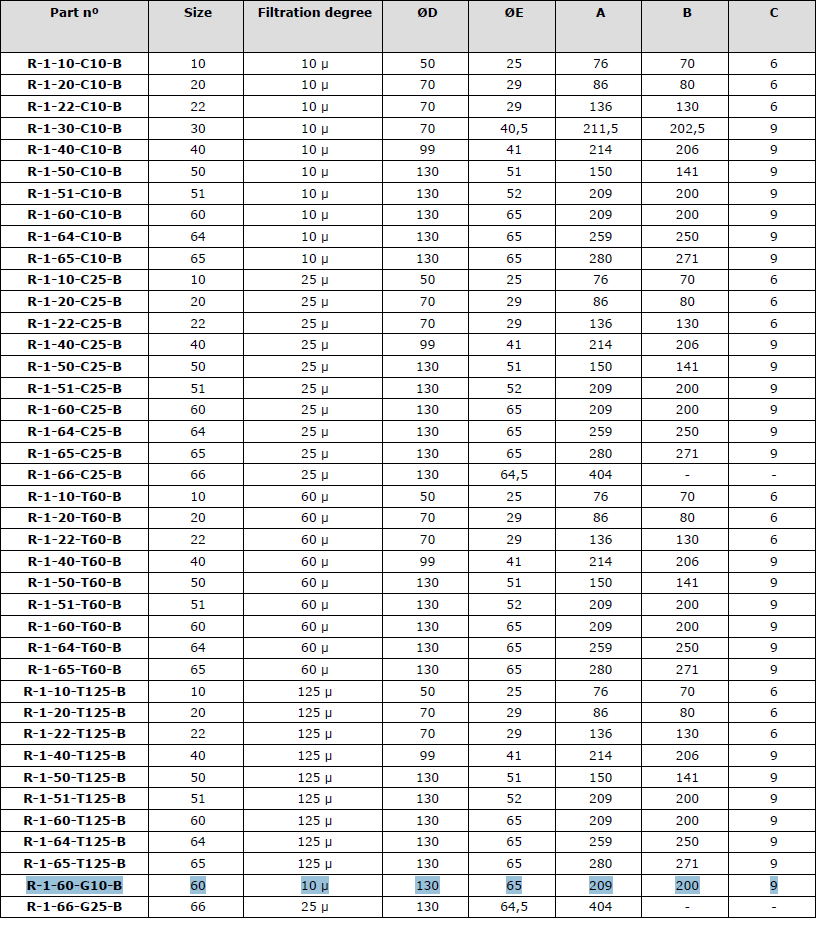 | Part nº | Size | Filtration degree | ØD | ØE | A | B | C |
|---|---|---|---|---|---|---|---|
| R-1-10-C10-B | 10 | 10 µ | 50 | 25 | 76 | 70 | 6 |
| R-1-20-C10-B | 20 | 10 µ | 70 | 29 | 86 | 80 | 6 |
| R-1-22-C10-B | 22 | 10 µ | 70 | 29 | 136 | 130 | 6 |
| R-1-30-C10-B | 30 | 10 µ | 70 | 40,5 | 211,5 | 202,5 | 9 |
| R-1-40-C10-B | 40 | 10 µ | 99 | 41 | 214 | 206 | 9 |
| R-1-50-C10-B | 50 | 10 µ | 130 | 51 | 150 | 141 | 9 |
| R-1-51-C10-B | 51 | 10 µ | 130 | 52 | 209 | 200 | 9 |
| R-1-60-C10-B | 60 | 10 µ | 130 | 65 | 209 | 200 | 9 |
| R-1-64-C10-B | 64 | 10 µ | 130 | 65 | 259 | 250 | 9 |
| R-1-65-C10-B | 65 | 10 µ | 130 | 65 | 280 | 271 | 9 |
| R-1-10-C25-B | 10 | 25 µ | 50 | 25 | 76 | 70 | 6 |
| R-1-20-C25-B | 20 | 25 µ | 70 | 29 | 86 | 80 | 6 |
| R-1-22-C25-B | 22 | 25 µ | 70 | 29 | 136 | 130 | 6 |
| R-1-40-C25-B | 40 | 25 µ | 99 | 41 | 214 | 206 | 9 |
| R-1-50-C25-B | 50 | 25 µ | 130 | 51 | 150 | 141 | 9 |
| R-1-51-C25-B | 51 | 25 µ | 130 | 52 | 209 | 200 | 9 |
| R-1-60-C25-B | 60 | 25 µ | 130 | 65 | 209 | 200 | 9 |
| R-1-64-C25-B | 64 | 25 µ | 130 | 65 | 259 | 250 | 9 |
| R-1-65-C25-B | 65 | 25 µ | 130 | 65 | 280 | 271 | 9 |
| R-1-66-C25-B | 66 | 25 µ | 130 | 64,5 | 404 | - | - |
| R-1-10-T60-B | 10 | 60 µ | 50 | 25 | 76 | 70 | 6 |
| R-1-20-T60-B | 20 | 60 µ | 70 | 29 | 86 | 80 | 6 |
| R-1-22-T60-B | 22 | 60 µ | 70 | 29 | 136 | 130 | 6 |
| R-1-40-T60-B | 40 | 60 µ | 99 | 41 | 214 | 206 | 9 |
| R-1-50-T60-B | 50 | 60 µ | 130 | 51 | 150 | 141 | 9 |
| R-1-51-T60-B | 51 | 60 µ | 130 | 52 | 209 | 200 | 9 |
| R-1-60-T60-B | 60 | 60 µ | 130 | 65 | 209 | 200 | 9 |
| R-1-64-T60-B | 64 | 60 µ | 130 | 65 | 259 | 250 | 9 |
| R-1-65-T60-B | 65 | 60 µ | 130 | 65 | 280 | 271 | 9 |
| R-1-10-T125-B | 10 | 125 µ | 50 | 25 | 76 | 70 | 6 |
| R-1-20-T125-B | 20 | 125 µ | 70 | 29 | 86 | 80 | 6 |
| R-1-22-T125-B | 22 | 125 µ | 70 | 29 | 136 | 130 | 6 |
| R-1-40-T125-B | 40 | 125 µ | 99 | 41 | 214 | 206 | 9 |
| R-1-50-T125-B | 50 | 125 µ | 130 | 51 | 150 | 141 | 9 |
| R-1-51-T125-B | 51 | 125 µ | 130 | 52 | 209 | 200 | 9 |
| R-1-60-T125-B | 60 | 125 µ | 130 | 65 | 209 | 200 | 9 |
| R-1-64-T125-B | 64 | 125 µ | 130 | 65 | 259 | 250 | 9 |
| R-1-65-T125-B | 65 | 125 µ | 130 | 65 | 280 | 271 | 9 |
| R-1-60-G10-B | 60 | 10 µ | 130 | 65 | 209 | 200 | 9 |
| R-1-66-G25-B | 66 | 25 µ | 130 | 64,5 | 404 | - | - |